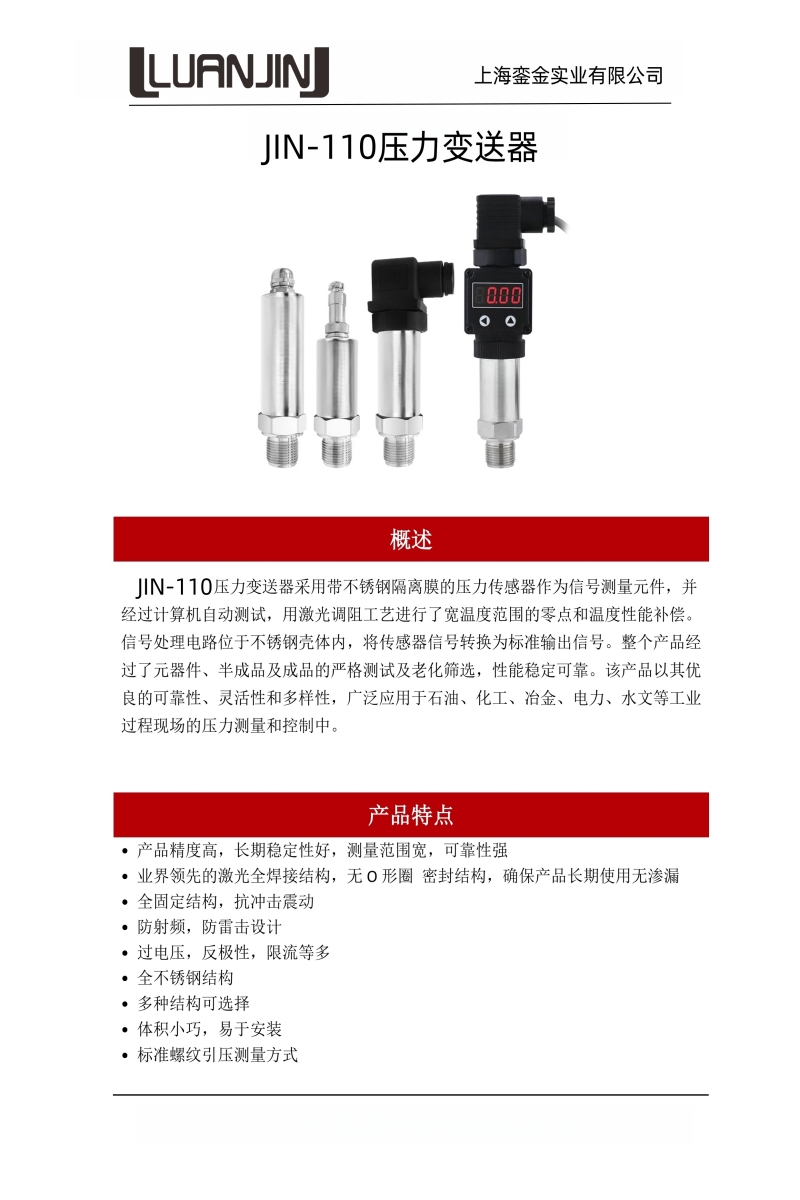 LUANJIN

上海銮金实业有限公司

JIN-110压力变送器

0.00

概述

JIN-110压力变送器采用带不锈钢隔离膜的压力传感器作为信号测量元件，并经过计算机自动测试，用激光调阻工艺进行了宽温度范围的零点和温度性能补偿。信号处理电路位于不锈钢壳体内，将传感器信号转换为标准输出信号。整个产品经过了元器件、半成品及成品的严格测试及老化筛选，性能稳定可靠。该产品以其优良的可靠性、灵活性和多样性，广泛应用于石油、化工、冶金、电力、水文等工业过程现场的压力测量和控制中。

产品特点

• 产品精度高，长期稳定性好，测量范围宽，可靠性强
• 业界领先的激光全焊接结构，无 O 形圈 密封结构，确保产品长期使用无渗漏
• 全固定结构，抗冲击震动
• 防射频，防雷击设计
• 过电压，反极性，限流等多
• 全不锈钢结构
• 多种结构可选择
• 体积小巧，易于安装
• 标准螺纹引压测量方式